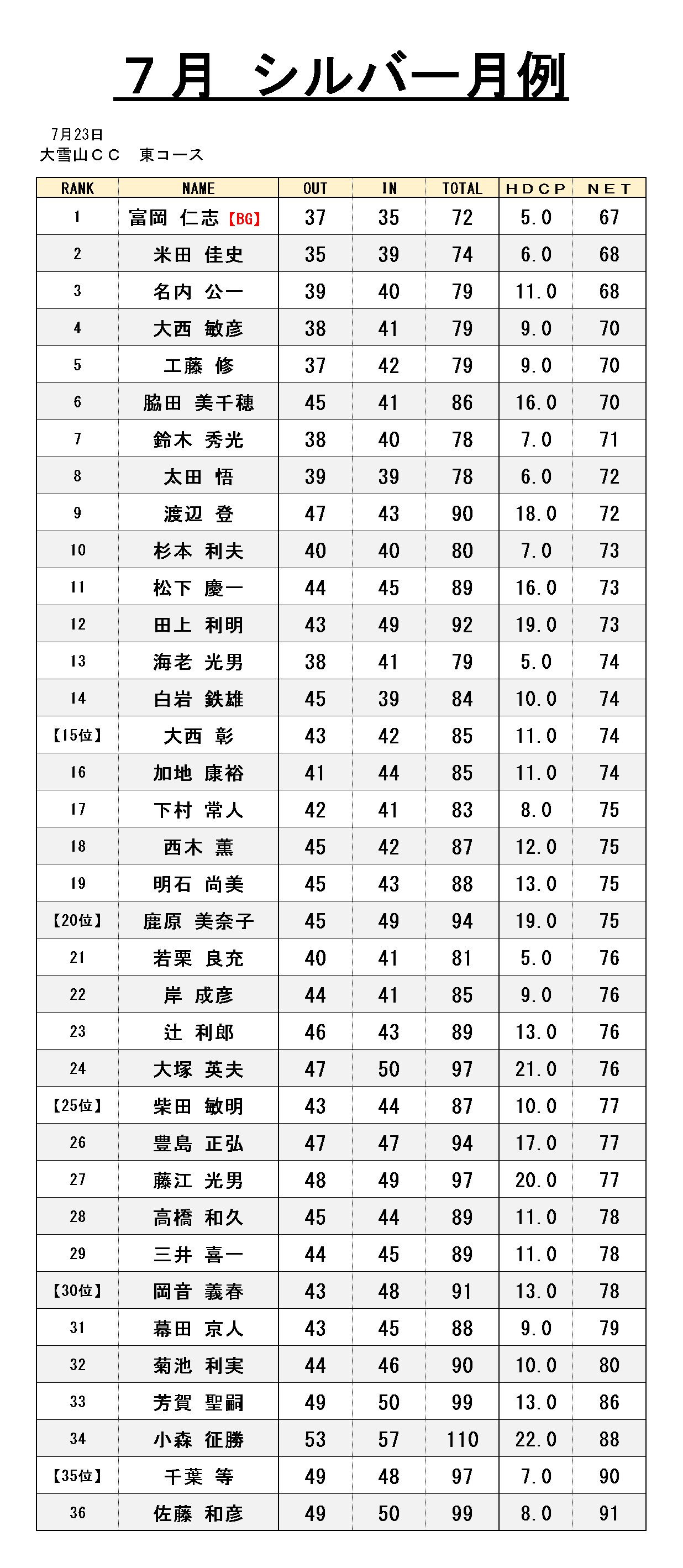 ７月　シルバー月例

7月23日
大雪山ＣＣ　東コース

| RANK | NAME | OUT | IN | TOTAL | ＨＤＣＰ | ＮＥＴ |
|---|---|---|---|---|---|---|
| 1 | 富岡 仁志【BG】 | 37 | 35 | 72 | 5.0 | 67 |
| 2 | 米田 佳史 | 35 | 39 | 74 | 6.0 | 68 |
| 3 | 名内 公一 | 39 | 40 | 79 | 11.0 | 68 |
| 4 | 大西 敏彦 | 38 | 41 | 79 | 9.0 | 70 |
| 5 | 工藤 修 | 37 | 42 | 79 | 9.0 | 70 |
| 6 | 脇田 美千穂 | 45 | 41 | 86 | 16.0 | 70 |
| 7 | 鈴木 秀光 | 38 | 40 | 78 | 7.0 | 71 |
| 8 | 太田 悟 | 39 | 39 | 78 | 6.0 | 72 |
| 9 | 渡辺 登 | 47 | 43 | 90 | 18.0 | 72 |
| 10 | 杉本 利夫 | 40 | 40 | 80 | 7.0 | 73 |
| 11 | 松下 慶一 | 44 | 45 | 89 | 16.0 | 73 |
| 12 | 田上 利明 | 43 | 49 | 92 | 19.0 | 73 |
| 13 | 海老 光男 | 38 | 41 | 79 | 5.0 | 74 |
| 14 | 白岩 鉄雄 | 45 | 39 | 84 | 10.0 | 74 |
| 【15位】 | 大西 彰 | 43 | 42 | 85 | 11.0 | 74 |
| 16 | 加地 康裕 | 41 | 44 | 85 | 11.0 | 74 |
| 17 | 下村 常人 | 42 | 41 | 83 | 8.0 | 75 |
| 18 | 西木 薫 | 45 | 42 | 87 | 12.0 | 75 |
| 19 | 明石 尚美 | 45 | 43 | 88 | 13.0 | 75 |
| 【20位】 | 鹿原 美奈子 | 45 | 49 | 94 | 19.0 | 75 |
| 21 | 若栗 良充 | 40 | 41 | 81 | 5.0 | 76 |
| 22 | 岸 成彦 | 44 | 41 | 85 | 9.0 | 76 |
| 23 | 辻 利郎 | 46 | 43 | 89 | 13.0 | 76 |
| 24 | 大塚 英夫 | 47 | 50 | 97 | 21.0 | 76 |
| 【25位】 | 柴田 敏明 | 43 | 44 | 87 | 10.0 | 77 |
| 26 | 豊島 正弘 | 47 | 47 | 94 | 17.0 | 77 |
| 27 | 藤江 光男 | 48 | 49 | 97 | 20.0 | 77 |
| 28 | 高橋 和久 | 45 | 44 | 89 | 11.0 | 78 |
| 29 | 三井 喜一 | 44 | 45 | 89 | 11.0 | 78 |
| 【30位】 | 岡音 義春 | 43 | 48 | 91 | 13.0 | 78 |
| 31 | 幕田 京人 | 43 | 45 | 88 | 9.0 | 79 |
| 32 | 菊池 利実 | 44 | 46 | 90 | 10.0 | 80 |
| 33 | 芳賀 聖嗣 | 49 | 50 | 99 | 13.0 | 86 |
| 34 | 小森 征勝 | 53 | 57 | 110 | 22.0 | 88 |
| 【35位】 | 千葉 等 | 49 | 48 | 97 | 7.0 | 90 |
| 36 | 佐藤 和彦 | 49 | 50 | 99 | 8.0 | 91 |